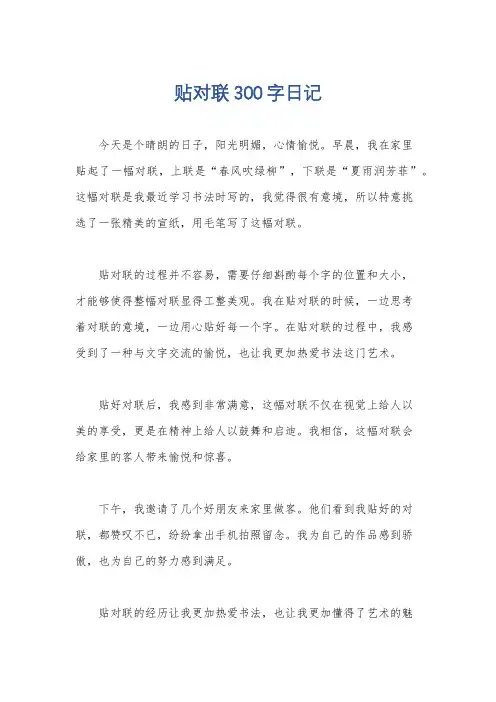 贴对联300字日记

今天是个晴朗的日子，阳光明媚，心情愉悦。早晨，我在家里贴起了一幅对联，上联是“春风吹绿柳”，下联是“夏雨润芳菲”。这幅对联是我最近学习书法时写的，我觉得很有意境，所以特意挑选了一张精美的宣纸，用毛笔写了这幅对联。

贴对联的过程并不容易，需要仔细斟酌每个字的位置和大小，才能够使得整幅对联显得工整美观。我在贴对联的时候，一边思考着对联的意境，一边用心贴好每一个字。在贴对联的过程中，我感受到了一种与文字交流的愉悦，也让我更加热爱书法这门艺术。

贴好对联后，我感到非常满意，这幅对联不仅在视觉上给人以美的享受，更是在精神上给人以鼓舞和启迪。我相信，这幅对联会给家里的客人带来愉悦和惊喜。

下午，我邀请了几个好朋友来家里做客。他们看到我贴好的对联，都赞叹不已，纷纷拿出手机拍照留念。我为自己的作品感到骄傲，也为自己的努力感到满足。

贴对联的经历让我更加热爱书法，也让我更加懂得了艺术的魅